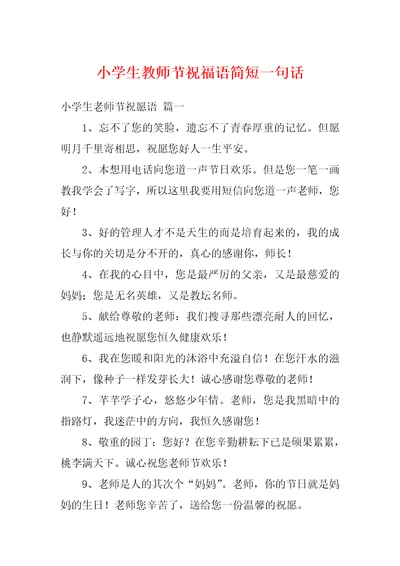 小学生教师节祝福语简短一句话

小学生老师节祝愿语 篇一

1、忘不了您的笑脸，遗忘不了青春厚重的记忆。但愿明月千里寄相思，祝愿您好人一生平安。

2、本想用电话向您道一声节日欢乐。但是您一笔一画教我学会了写字，所以这里我要用短信向您道一声老师，您好！

3、好的管理人才不是天生的而是培育起来的，我的成长与你的关切是分不开的，真心的感谢你，师长！

4、在我的心目中，您是最严厉的父亲，又是最慈爱的妈妈；您是无名英雄，又是教坛名师。

5、献给尊敬的老师：我们搜寻那些漂亮耐人的回忆，也静默遥远地祝愿您恒久健康欢乐！

6、我在您暖和阳光的沐浴中充溢自信！在您汗水的滋润下，像种子一样发芽长大！诚心感谢您尊敬的老师！

7、芊芊学子心，悠悠少年情。老师，您是我黑暗中的指路灯，我迷茫中的方向，我恒久感谢您！

8、敬重的园丁：您好？在您辛勤耕耘下已是硕果累累，桃李满天下。诚心祝您老师节欢乐！

9、老师是人的其次个“妈妈”。老师，你的节日就是妈妈的生日！老师您辛苦了，送给您一份温馨的祝愿。